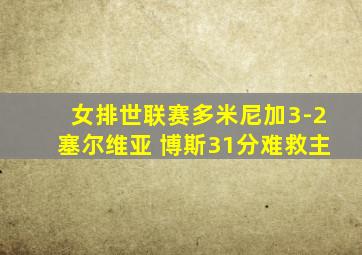 女排世联赛多米尼加3-2塞尔维亚 博斯31分难救主